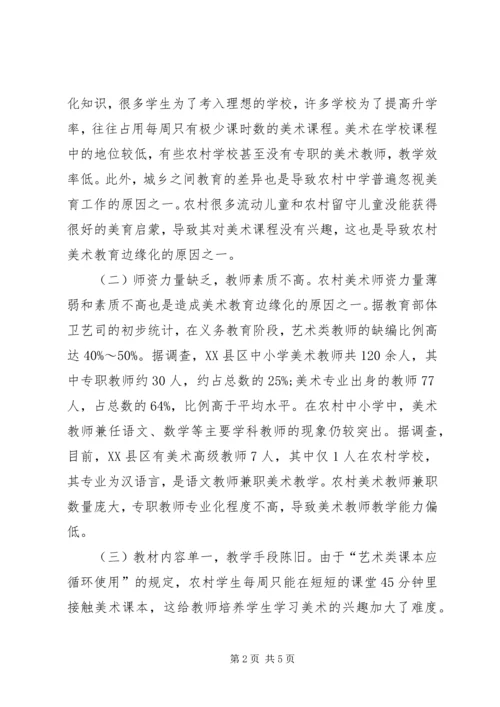 化知识，很多学生为了考入理想的学校，许多学校为了提高升学率，往往占用每周只有极少课时数的美术课程。美术在学校课程中的地位较低，有些农村学校甚至没有专职的美术教师，教学效率低。此外，城乡之间教育的差异也是导致农村中学普遍忽视美育工作的原因之一。农村很多流动儿童和农村留守儿童没能获得很好的美育启蒙，导致其对美术课程没有兴趣，这也是导致农村美术教育边缘化的原因之一。

（二）师资力量缺乏，教师素质不高。农村美术师资力量薄弱和素质不高也是造成美术教育边缘化的原因之一。据教育部体卫艺司的初步统计，在义务教育阶段，艺术类教师的缺编比例高达40%～50%。据调查，XX县区中小学美术教师共120余人，其中专职教师约30人，约占总数的25%；美术专业出身的教师77人，占总数的64%，比例高于平均水平。在农村中小学中，美术教师兼任语文、数学等主要学科教师的现象仍较突出。据调查，目前，XX县区有美术高级教师7人，其中仅1人在农村学校，其专业为汉语言，是语文教师兼职美术教学。农村美术教师兼职数量庞大，专职教师专业化程度不高，导致美术教师教学能力偏低。

（三）教材内容单一，教学手段陈旧。由于“艺术类课本应循环使用”的规定，农村学生每周只能在短短的课堂45分钟里接触美术课本，这给教师培养学生学习美术的兴趣加大了难度。

第2页 共5页